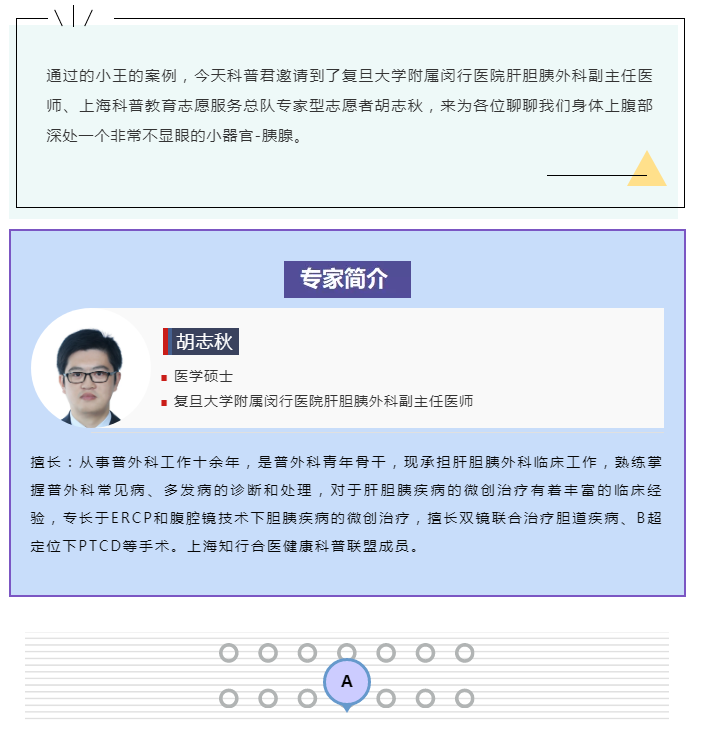 通过的小王的案例，今天科普君邀请到了复旦大学附属闵行医院肝胆胰外科副主任医师、上海科普教育志愿服务总队专家型志愿者胡志秋，来为各位聊聊我们身体上腹部深处一个非常不显眼的小器官-胰腺。

专家简介

胡志秋

医学硕士

复旦大学附属闵行医院肝胆胰外科副主任医师

擅长：从事普外科工作十余年，是普外科青年骨干，现承担肝胆胰外科临床工作，熟练掌握普外科常见病、多发病的诊断和处理，对于肝胆胰疾病的微创治疗有着丰富的临床经验，专长于ERCP和腹腔镜技术下胆胰疾病的微创治疗，擅长双镜联合治疗胆道疾病、B超定位下PTCD等手术。上海知行合医健康科普联盟成员。

A